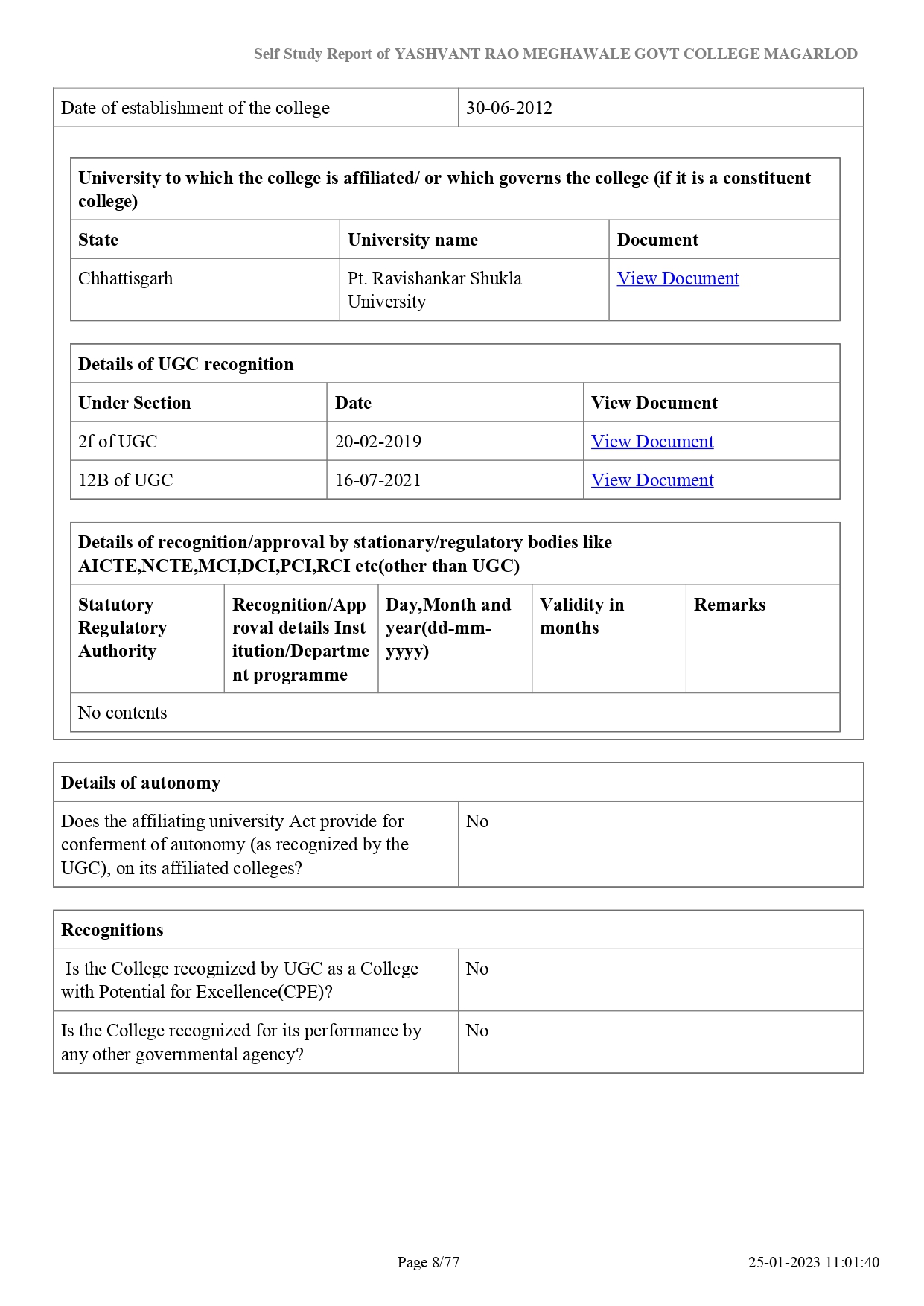 Self Study Report of YASHVANT RAO MEGHAWALE GOVT COLLEGE MAGARLOD

| Date of establishment of the college | 30-06-2012 |
|---|---|

University to which the college is affiliated/ or which governs the college (if it is a constituent college)

| State | University name | Document |
|---|---|---|
| Chhattisgarh | Pt. Ravishankar Shukla University | View Document |

Details of UGC recognition

| Under Section | Date | View Document |
|---|---|---|
| 2f of UGC | 20-02-2019 | View Document |
| 12B of UGC | 16-07-2021 | View Document |

Details of recognition/approval by stationary/regulatory bodies like AICTE,NCTE,MCI,DCI,PCI,RCI etc(other than UGC)

| Statutory Regulatory Authority | Recognition/Approval details Institution/Department programme | Day,Month and year(dd-mm-yyyy) | Validity in months | Remarks |
|---|---|---|---|---|
| No contents | | | | |

Details of autonomy

| Does the affiliating university Act provide for conferment of autonomy (as recognized by the UGC), on its affiliated colleges? | No |
|---|---|

Recognitions

| Is the College recognized by UGC as a College with Potential for Excellence(CPE)? | No |
|---|---|
| Is the College recognized for its performance by any other governmental agency? | No |

Page 8/77

25-01-2023 11:01:40